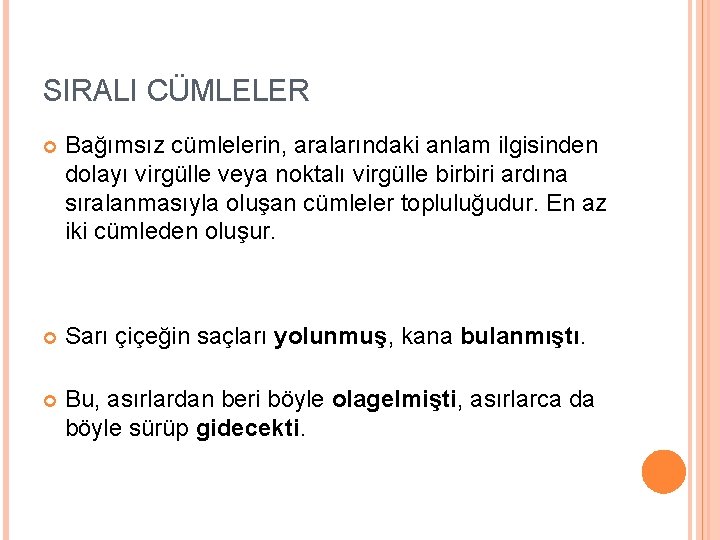 SIRALI CÜMLELER

Bağımsız cümlelerin, aralarındaki anlam ilgisinden dolayı virgülle veya noktalı virgülle birbiri ardına sıralanmasıyla oluşan cümleler topluluğudur. En az iki cümleden oluşur.

Sarı çiçeğin saçları yolunmuş, kana bulanmıştı.

Bu, asırlardan beri böyle olagelmişti, asırlarca da böyle sürüp gidecekti.